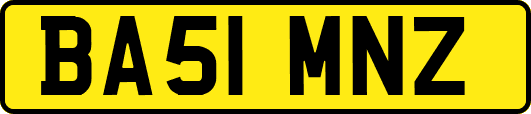 BA51 MNZ